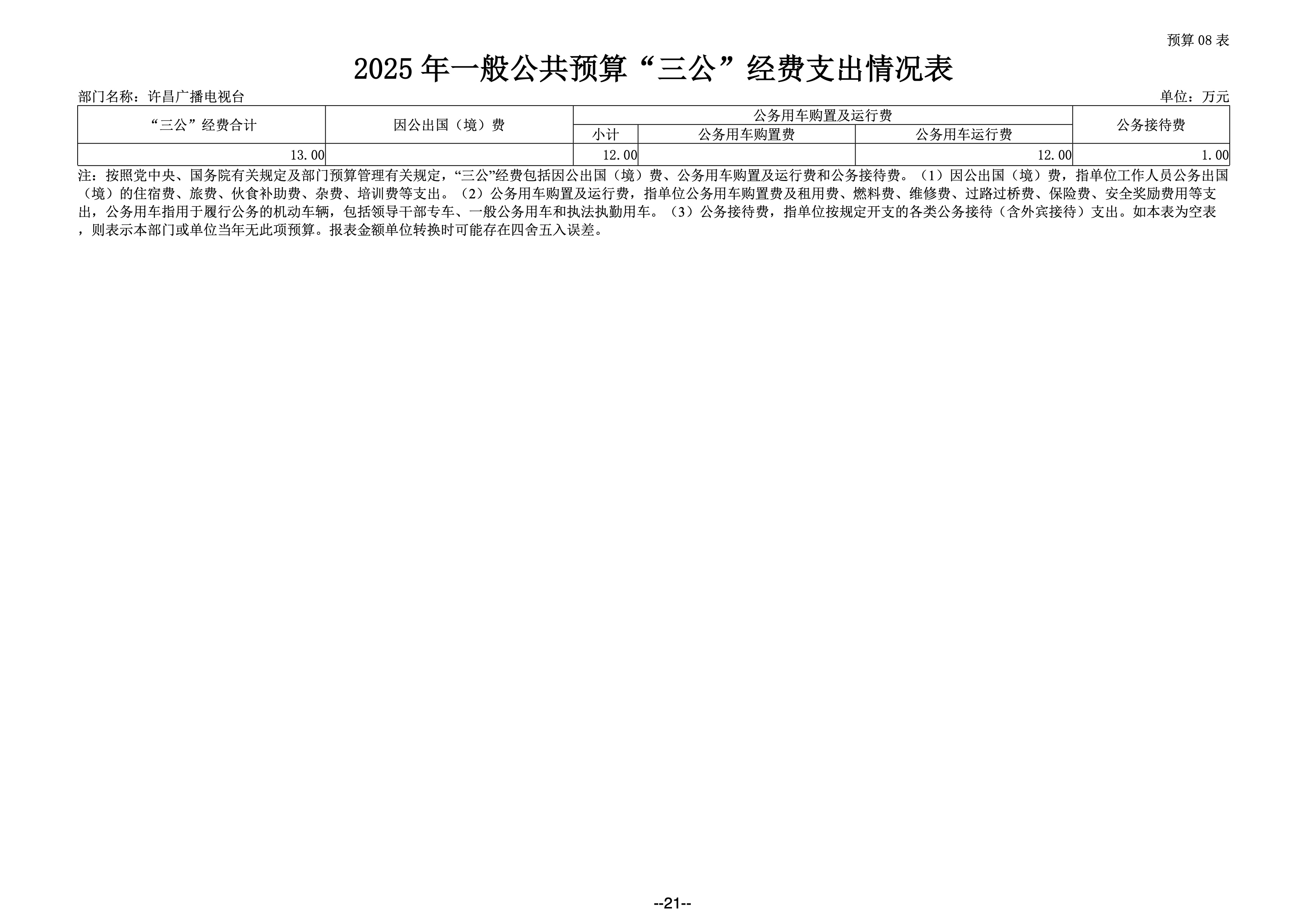 预算 08 表

2025 年一般公共预算“三公”经费支出情况表

部门名称：许昌广播电视台

单位：万元

| “三公”经费合计 | 因公出国（境）费 | 公务用车购置及运行费 | | | 公务接待费 |
|---|---|---|---|---|---|
| | | 小计 | 公务用车购置费 | 公务用车运行费 | |
| 13.00 | | 12.00 | | 12.00 | 1.00 |

注：按照党中央、国务院有关规定及部门预算管理有关规定，“三公”经费包括因公出国（境）费、公务用车购置及运行费和公务接待费。（1）因公出国（境）费，指单位工作人员公务出国（境）的住宿费、旅费、伙食补助费、杂费、培训费等支出。（2）公务用车购置及运行费，指单位公务用车购置费及租用费、燃料费、维修费、过路过桥费、保险费、安全奖励费用等支出，公务用车指用于履行公务的机动车辆，包括领导干部专车、一般公务用车和执法执勤用车。（3）公务接待费，指单位按规定开支的各类公务接待（含外宾接待）支出。如本表为空表，则表示本部门或单位当年无此项预算。报表金额单位转换时可能存在四舍五入误差。

--21--